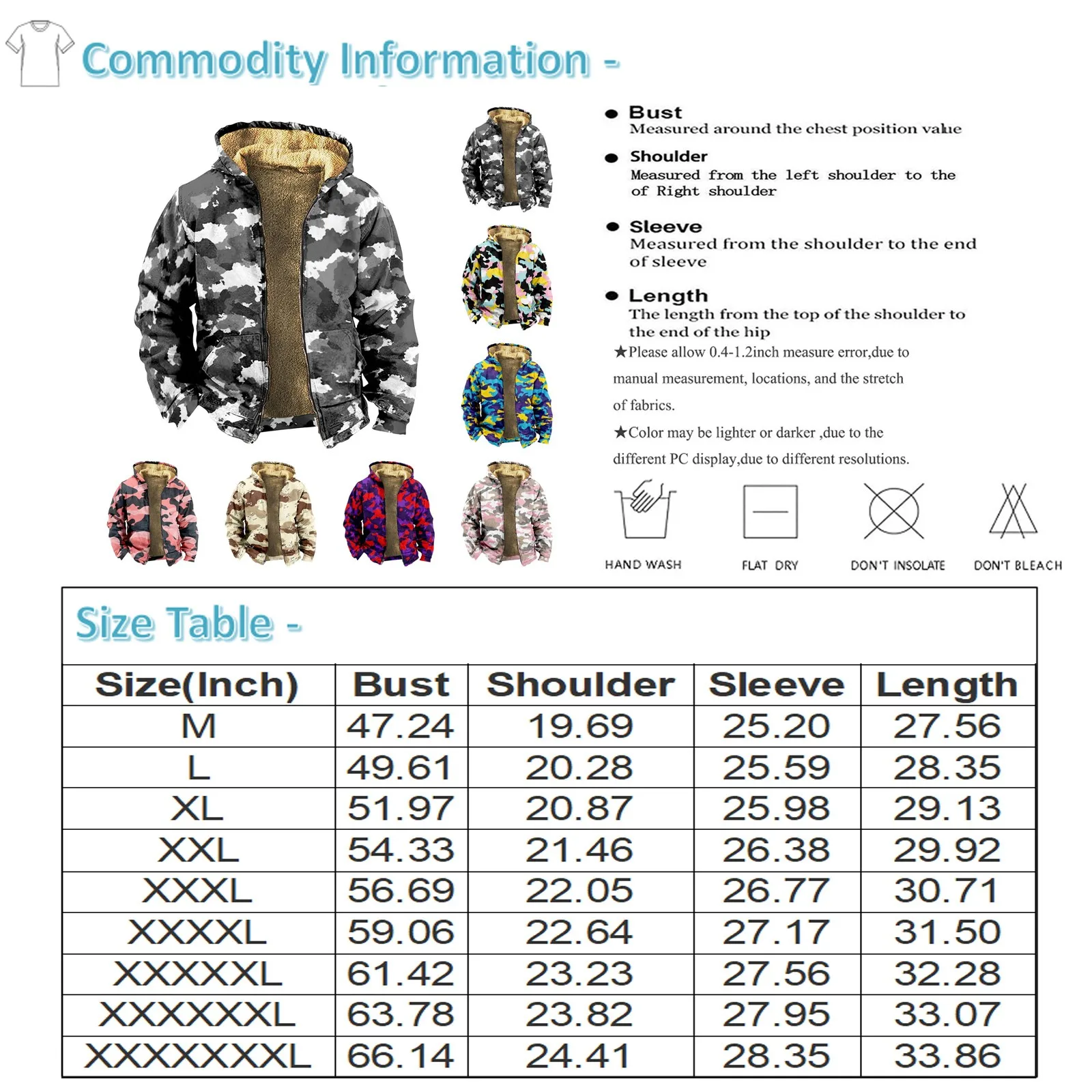 Commodity Information -

● Bust
Measured around the chest position value

● Shoulder
Measured from the left shoulder to the of Right shoulder

● Sleeve
Measured from the shoulder to the end of sleeve

● Length
The length from the top of the shoulder to the end of the hip

★Please allow 0.4-1.2inch measure error,due to manual measurement, locations, and the stretch of fabrics.

★Color may be lighter or darker ,due to the different PC display,due to different resolutions.

HAND WASH

FLAT DRY

DON'T INSOLATE

DON'T BLEACH

Size Table -

| Size(Inch) | Bust | Shoulder | Sleeve | Length |
|---|---|---|---|---|
| M | 47.24 | 19.69 | 25.20 | 27.56 |
| L | 49.61 | 20.28 | 25.59 | 28.35 |
| XL | 51.97 | 20.87 | 25.98 | 29.13 |
| XXL | 54.33 | 21.46 | 26.38 | 29.92 |
| XXXL | 56.69 | 22.05 | 26.77 | 30.71 |
| XXXXL | 59.06 | 22.64 | 27.17 | 31.50 |
| XXXXXL | 61.42 | 23.23 | 27.56 | 32.28 |
| XXXXXXL | 63.78 | 23.82 | 27.95 | 33.07 |
| XXXXXXXL | 66.14 | 24.41 | 28.35 | 33.86 |